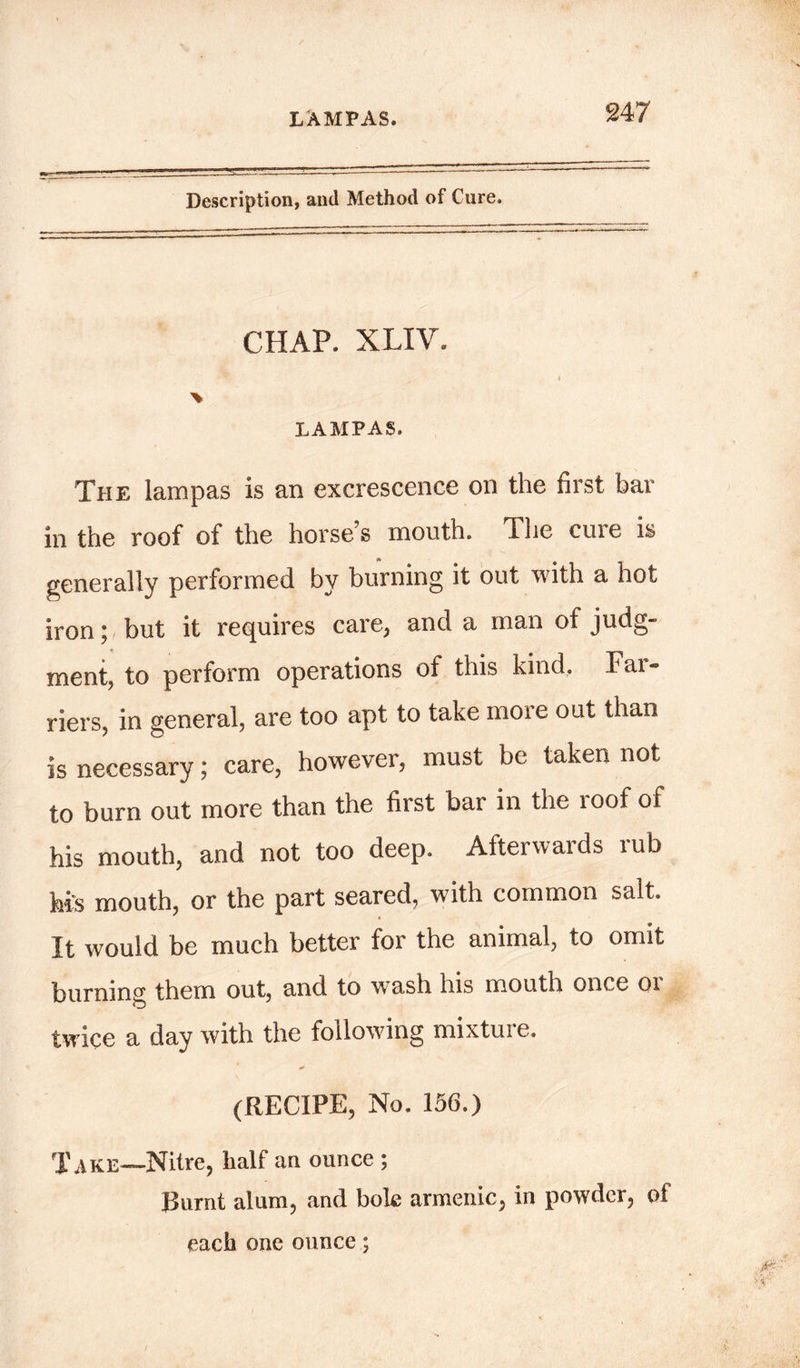 LAMPAS. 247

Description, and Method of Cure.

CHAP. XLIV.

LAMPAS.

The lampas is an excrescence on the first bar in the roof of the horse's mouth. The cure is generally performed by burning it out with a hot iron; but it requires care, and a man of judgment, to perform operations of this kind. Farriers, in general, are too apt to take more out than is necessary; care, however, must be taken not to burn out more than the first bar in the roof of his mouth, and not too deep. Afterwards rub his mouth, or the part seared, with common salt. It would be much better for the animal, to omit burning them out, and to wash his mouth once or twice a day with the following mixture.

(RECIPE, No. 156.)

Take—Nitre, half an ounce;
Burnt alum, and bole armenic, in powder, of each one ounce;